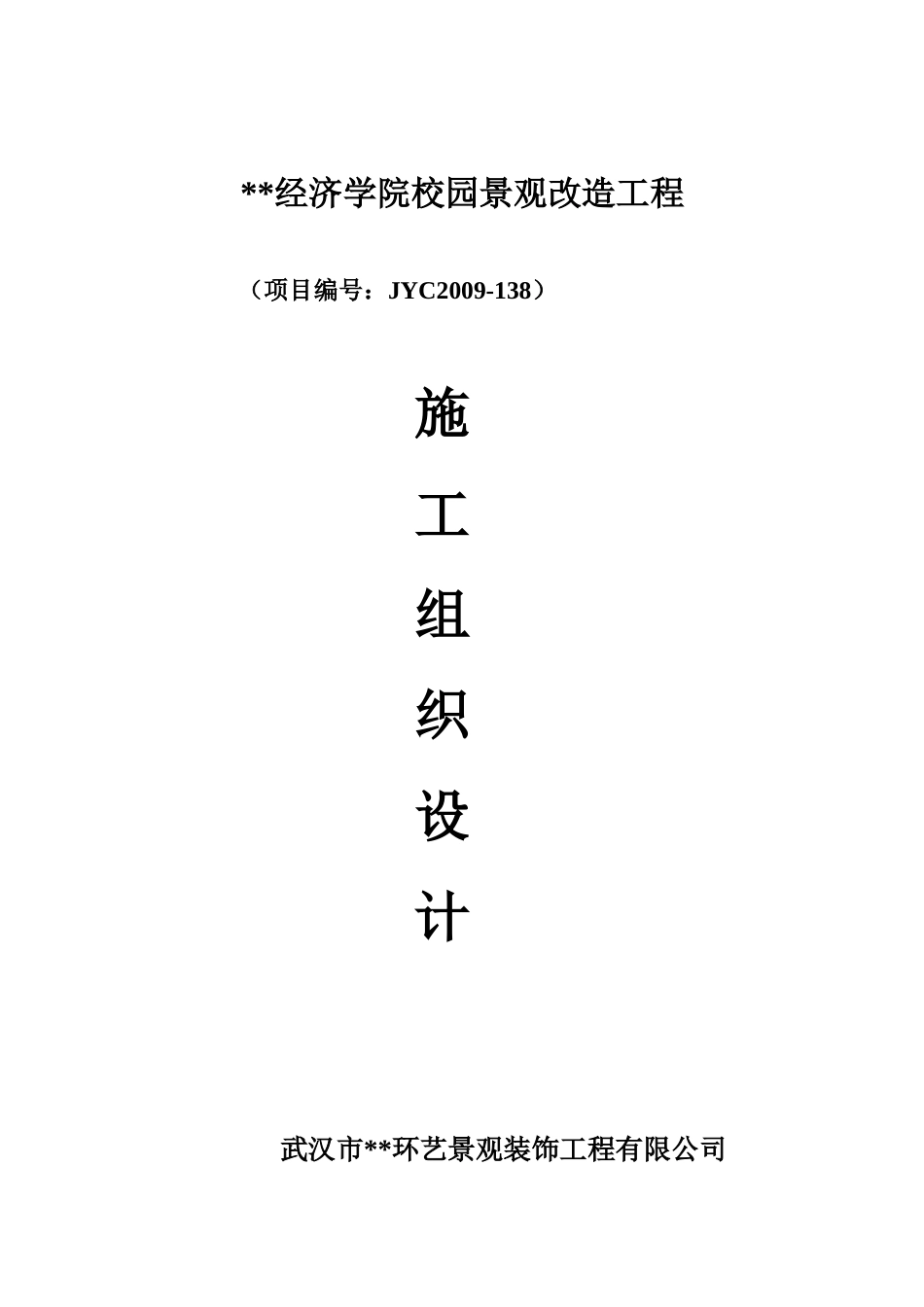 **经济学院校园景观改造工程

（项目编号：JYC2009-138）

施

工

组

织

设

计

武汉市**环艺景观装饰工程有限公司